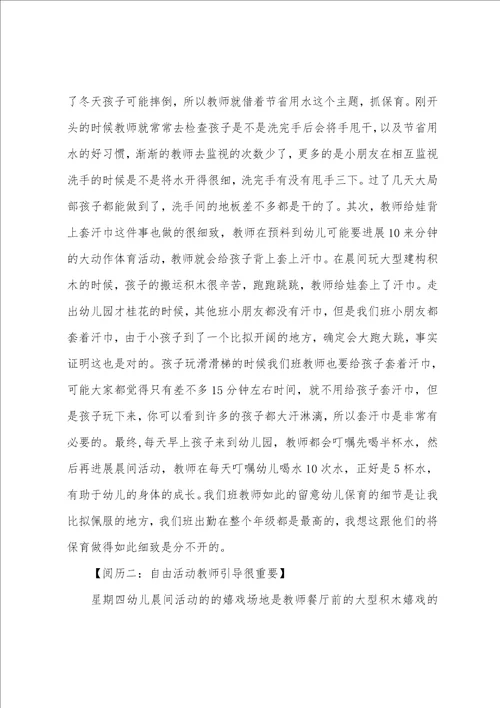 了冬天孩子可能摔倒，所以教师就借着节省用水这个主题，抓保育。刚开头的时候教师就常常去检查孩子是不是洗完手后会将手甩干，以及节省用水的好习惯，渐渐的教师去监视的次数少了，更多的是小朋友在相互监视洗手的时候是不是将水开得很细，洗完手有没有甩手三下。过了几天大局部孩子都能做到了，洗手间的地板差不多都是干的了。其次，教师给娃背上套汗巾这件事也做的很细致，教师在预料到幼儿可能要进展10来分钟的大动作体育活动，教师就会给孩子背上套上汗巾。在晨间玩大型建构积木的时候，孩子的搬运积木很辛苦，跑跑跳跳，教师给娃套上了汗巾。走出幼儿园才桂花的时候，其他班小朋友都没有汗巾，但是我们班小朋友都套着汗巾，由于小孩子到了一个比拟开阔的地方，确定会大跑大跳，事实证明这也是对的。孩子玩滑滑梯的时候我们班教师也要给孩子套着汗巾，可能大家都觉得只有差不多15分钟左右时间，就不用给孩子套汗巾，但是孩子玩下来，你可以看到许多的孩子都大汗淋漓，所以套汗巾是非常有必要的。最终，每天早上孩子来到幼儿园，教师都会叮嘱先喝半杯水，然后再进展晨间活动，教师在每天叮嘱幼儿喝水10次水，正好是5杯水，有助于幼儿的身体的成长。我们班教师如此的留意幼儿保育的细节是让我比拟佩服的地方，我们班出勤在整个年级都是最高的，我想这跟他们的将保育做得如此细致是分不开的。

【阅历二：自由活动教师引导很重要】

星期四幼儿晨间活动的的嬉戏场地是教师餐厅前的大型积木嬉戏的